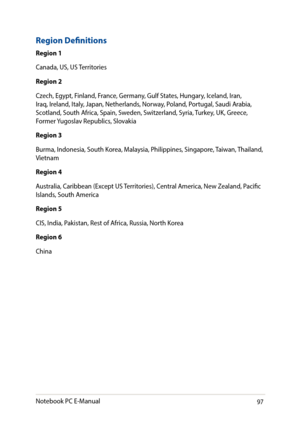 Region Definitions

Region 1

Canada, US, US Territories

Region 2

Czech, Egypt, Finland, France, Germany, Gulf States, Hungary, Iceland, Iran, Iraq, Ireland, Italy, Japan, Netherlands, Norway, Poland, Portugal, Saudi Arabia, Scotland, South Africa, Spain, Sweden, Switzerland, Syria, Turkey, UK, Greece, Former Yugoslav Republics, Slovakia

Region 3

Burma, Indonesia, South Korea, Malaysia, Philippines, Singapore, Taiwan, Thailand, Vietnam

Region 4

Australia, Caribbean (Except US Territories), Central America, New Zealand, Pacific Islands, South America

Region 5

CIS, India, Pakistan, Rest of Africa, Russia, North Korea

Region 6

China

Notebook PC E-Manual 97